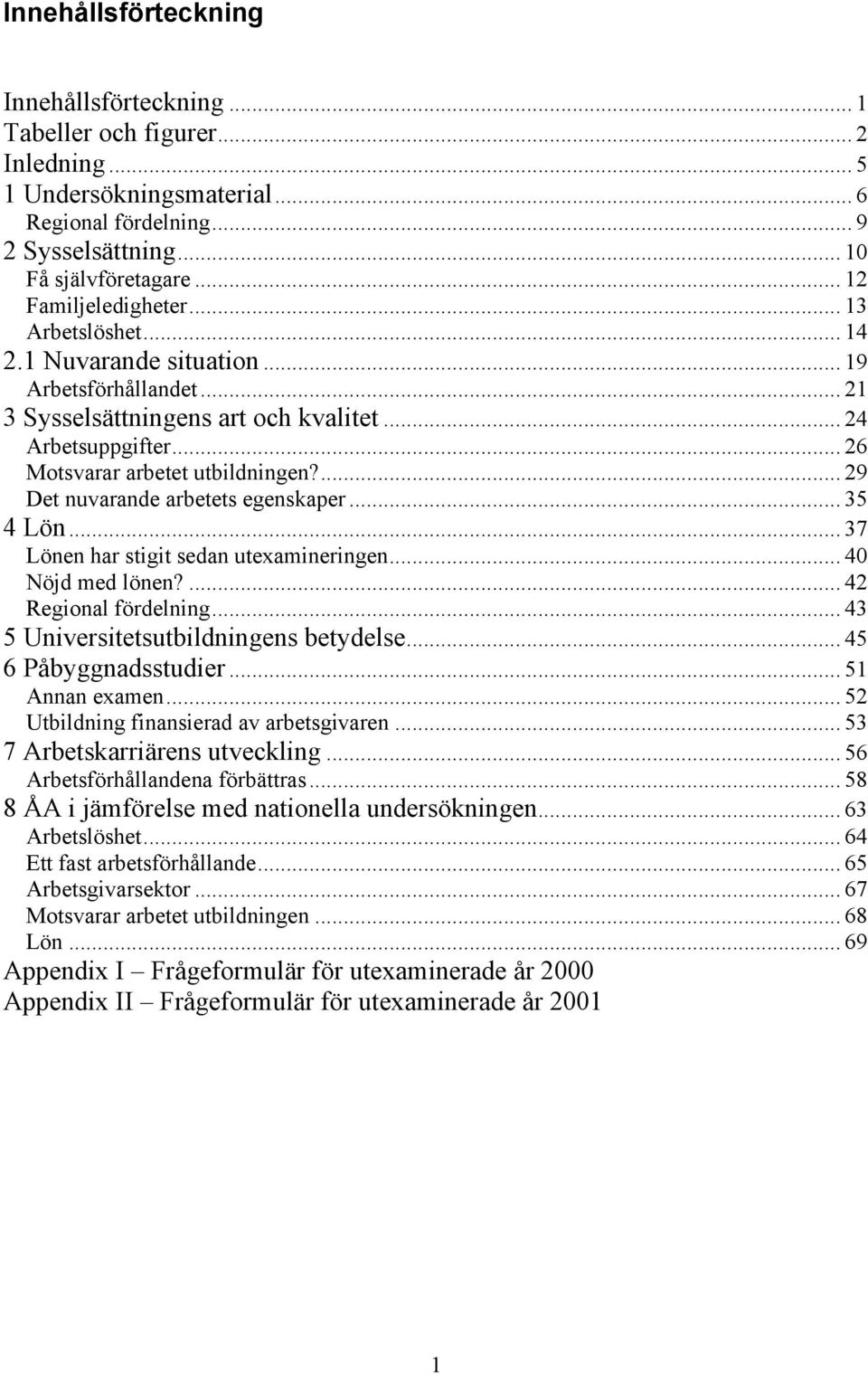 Innehållsförteckning

Innehållsförteckning ... 1
Tabeller och figurer ... 2
Inledning ... 5
1 Undersökningsmaterial ... 6
Regional fördelning ... 9
2 Sysselsättning ... 10
Få självföretagare ... 12
Familjeledigheter ... 13
Arbetslöshet ... 14
2.1 Nuvarande situation ... 19
Arbetsförhållandet ... 21
3 Sysselsättningens art och kvalitet ... 24
Arbetsuppgifter ... 26
Motsvarar arbetet utbildningen? ... 29
Det nuvarande arbetets egenskaper ... 35
4 Lön ... 37
Lönen har stigit sedan utexamineringen ... 40
Nöjd med lönen? ... 42
Regional fördelning ... 43
5 Universitetsutbildningens betydelse ... 45
6 Påbyggnadsstudier ... 51
Annan examen ... 52
Utbildning finansierad av arbetsgivaren ... 53
7 Arbetskarriärens utveckling ... 56
Arbetsförhållandena förbättras ... 58
8 ÅA i jämförelse med nationella undersökningen ... 63
Arbetslöshet ... 64
Ett fast arbetsförhållande ... 65
Arbetsgivarsektor ... 67
Motsvarar arbetet utbildningen ... 68
Lön ... 69
Appendix I – Frågeformulär för utexaminerade år 2000
Appendix II – Frågeformulär för utexaminerade år 2001

1